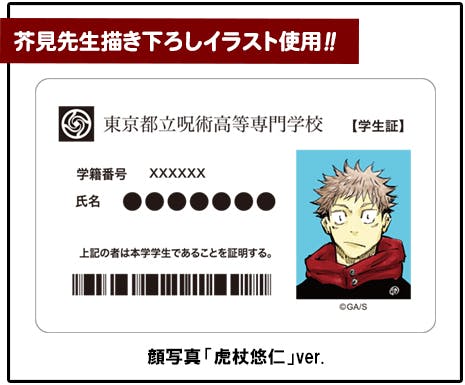 芥見先生描き下ろしイラスト使用!!

東京都立呪術高等専門学校

【学生証】

学籍番号　XXXXXX

氏名　●●●●●●●

上記の者は本学学生であることを証明する。

©GA/S

顔写真「虎杖悠仁」ver.